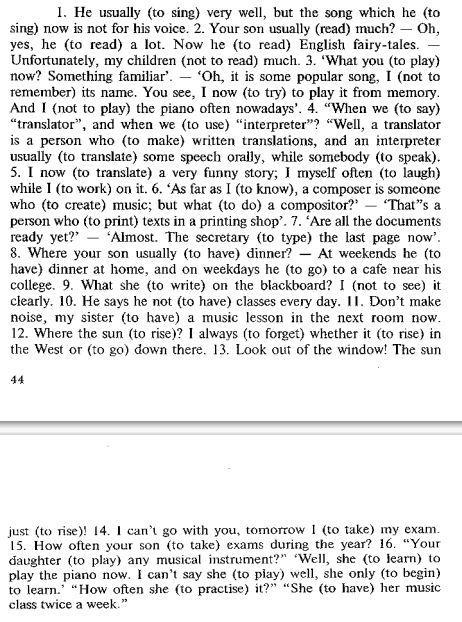 1. He usually (to sing) very well, but the song which he (to sing) now is not for his voice. 2. Your son usually (read) much? — Oh, yes, he (to read) a lot. Now he (to read) English fairy-tales. — Unfortunately, my children (not to read) much. 3. 'What you (to play) now? Something familiar'. — 'Oh, it is some popular song, I (not to remember) its name. You see, I now (to try) to play it from memory. And I (not to play) the piano often nowadays'. 4. "When we (to say) "translator", and when we (to use) "interpreter"? "Well, a translator is a person who (to make) written translations, and an interpreter usually (to translate) some speech orally, while somebody (to speak). 5. I now (to translate) a very funny story; I myself often (to laugh) while I (to work) on it. 6. 'As far as I (to know), a composer is someone who (to create) music; but what (to do) a compositor?' — 'That"s a person who (to print) texts in a printing shop'. 7. 'Are all the documents ready yet?' — 'Almost. The secretary (to type) the last page now'. 8. Where your son usually (to have) dinner? — At weekends he (to have) dinner at home, and on weekdays he (to go) to a cafe near his college. 9. What she (to write) on the blackboard? I (not to see) it clearly. 10. He says he not (to have) classes every day. 11. Don't make noise, my sister (to have) a music lesson in the next room now. 12. Where the sun (to rise)? I always (to forget) whether it (to rise) in the West or (to go) down there. 13. Look out of the window! The sun

44

just (to rise)! 14. I can't go with you, tomorrow I (to take) my exam. 15. How often your son (to take) exams during the year? 16. "Your daughter (to play) any musical instrument?" 'Well, she (to learn) to play the piano now. I can't say she (to play) well, she only (to begin) to learn.' "How often she (to practise) it?" "She (to have) her music class twice a week."